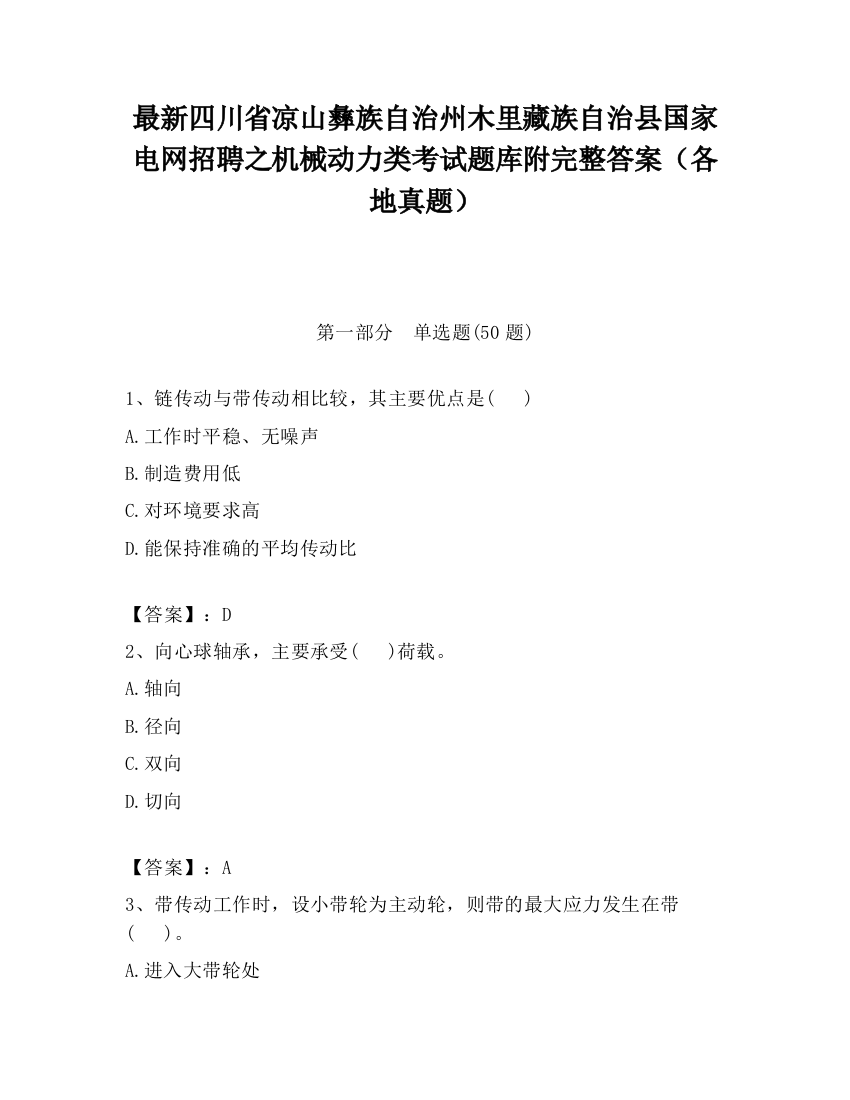 最新四川省凉山彝族自治州木里藏族自治县国家电网招聘之机械动力类考试题库附完整答案（各地真题）

第一部分　单选题(50 题)

1、链传动与带传动相比较，其主要优点是(　　)

A.工作时平稳、无噪声

B.制造费用低

C.对环境要求高

D.能保持准确的平均传动比

【答案】：D

2、向心球轴承，主要承受(　　)荷载。

A.轴向

B.径向

C.双向

D.切向

【答案】：A

3、带传动工作时，设小带轮为主动轮，则带的最大应力发生在带(　　)。

A.进入大带轮处